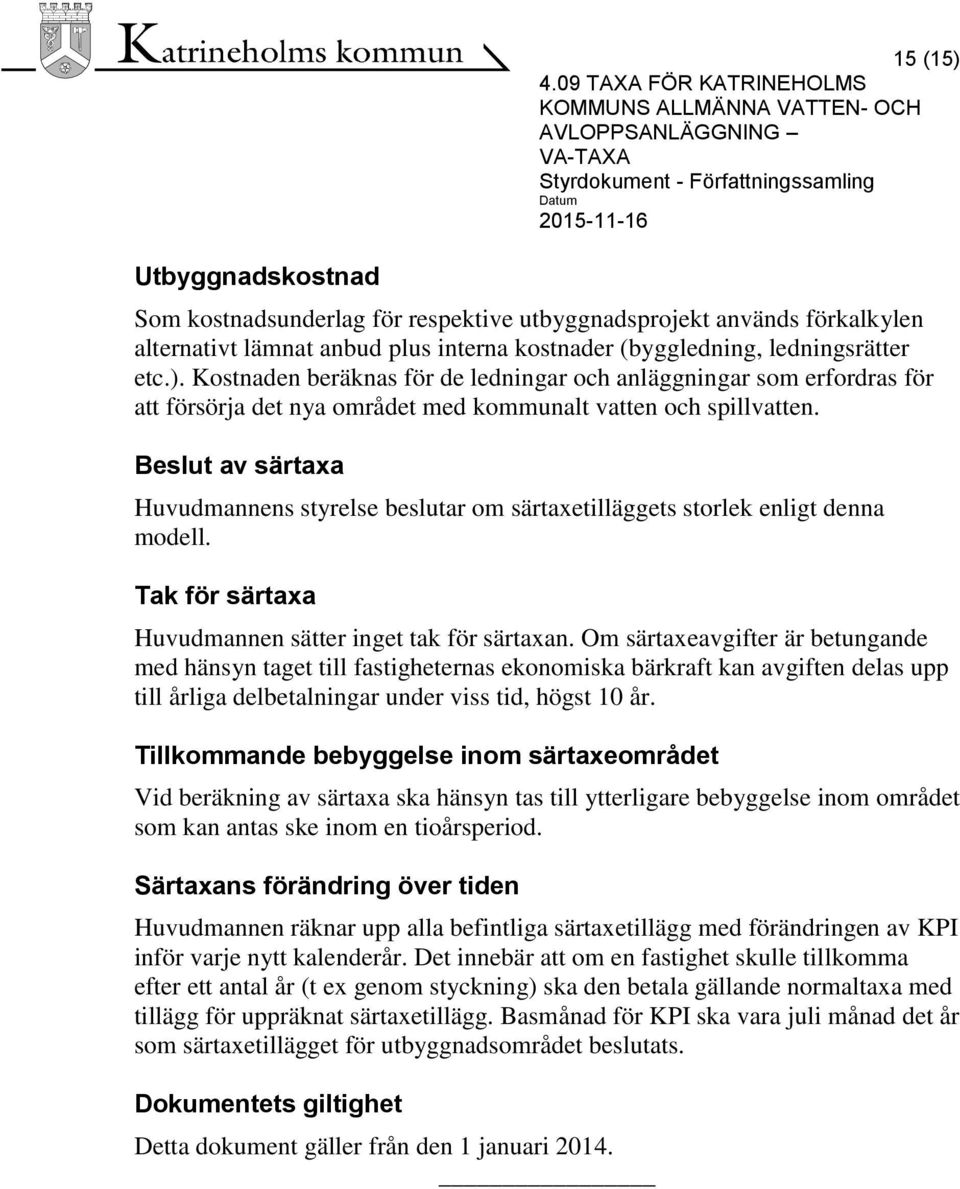 Katrineholms kommun

15 (15)

4.09 TAXA FÖR KATRINEHOLMS KOMMUNS ALLMÄNNA VATTEN- OCH AVLOPPSANLÄGGNING – VA-TAXA
Styrdokument - Författningssamling
Datum
2015-11-16

Utbyggnadskostnad

Som kostnadsunderlag för respektive utbyggnadsprojekt används förkalkylen alternativt lämnat anbud plus interna kostnader (byggledning, ledningsrätter etc.). Kostnaden beräknas för de ledningar och anläggningar som erfordras för att försörja det nya området med kommunalt vatten och spillvatten.

Beslut av särtaxa

Huvudmannens styrelse beslutar om särtaxetilläggets storlek enligt denna modell.

Tak för särtaxa

Huvudmannen sätter inget tak för särtaxan. Om särtaxeavgifter är betungande med hänsyn taget till fastigheternas ekonomiska bärkraft kan avgiften delas upp till årliga delbetalningar under viss tid, högst 10 år.

Tillkommande bebyggelse inom särtaxeområdet

Vid beräkning av särtaxa ska hänsyn tas till ytterligare bebyggelse inom området som kan antas ske inom en tioårsperiod.

Särtaxans förändring över tiden

Huvudmannen räknar upp alla befintliga särtaxetillägg med förändringen av KPI inför varje nytt kalenderår. Det innebär att om en fastighet skulle tillkomma efter ett antal år (t ex genom styckning) ska den betala gällande normaltaxa med tillägg för uppräknat särtaxetillägg. Basmånad för KPI ska vara juli månad det år som särtaxetillägget för utbyggnadsområdet beslutats.

Dokumentets giltighet

Detta dokument gäller från den 1 januari 2014.